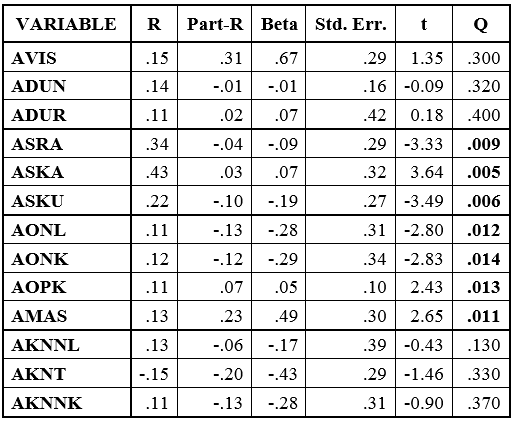 | VARIABLE | R | Part-R | Beta | Std. Err. | t | Q |
|---|---|---|---|---|---|---|
| AVIS | .15 | .31 | .67 | .29 | 1.35 | .300 |
| ADUN | .14 | -.01 | -.01 | .16 | -0.09 | .320 |
| ADUR | .11 | .02 | .07 | .42 | 0.18 | .400 |
| ASRA | .34 | -.04 | -.09 | .29 | -3.33 | .009 |
| ASKA | .43 | .03 | .07 | .32 | 3.64 | .005 |
| ASKU | .22 | -.10 | -.19 | .27 | -3.49 | .006 |
| AONL | .11 | -.13 | -.28 | .31 | -2.80 | .012 |
| AONK | .12 | -.12 | -.29 | .34 | -2.83 | .014 |
| AOPK | .11 | .07 | .05 | .10 | 2.43 | .013 |
| AMAS | .13 | .23 | .49 | .30 | 2.65 | .011 |
| AKNNL | .13 | -.06 | -.17 | .39 | -0.43 | .130 |
| AKNT | -.15 | -.20 | -.43 | .29 | -1.46 | .330 |
| AKNNK | .11 | -.13 | -.28 | .31 | -0.90 | .370 |